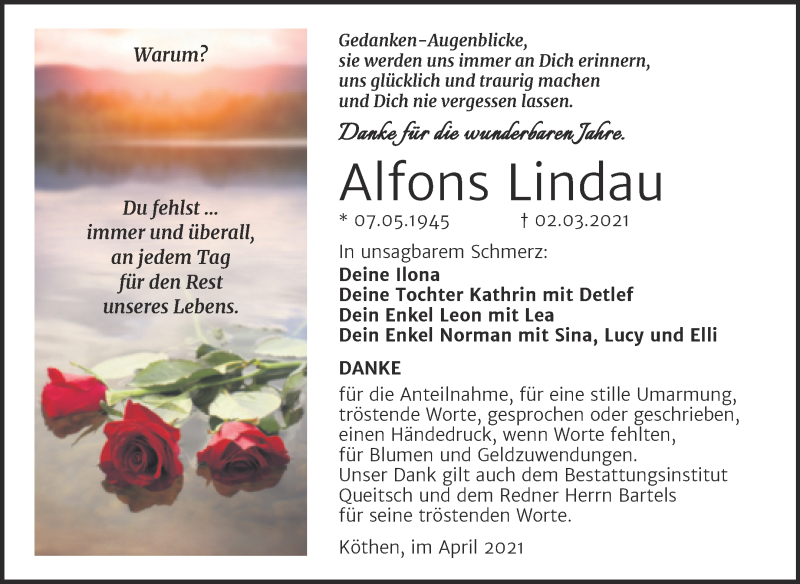 Warum?

Du fehlst ...
immer und überall,
an jedem Tag
für den Rest
unseres Lebens.

Gedanken-Augenblicke,
sie werden uns immer an Dich erinnern,
uns glücklich und traurig machen
und Dich nie vergessen lassen.

Danke für die wunderbaren Jahre.

Alfons Lindau

* 07.05.1945 † 02.03.2021

In unsagbarem Schmerz:
Deine Ilona
Deine Tochter Kathrin mit Detlef
Dein Enkel Leon mit Lea
Dein Enkel Norman mit Sina, Lucy und Elli

DANKE

für die Anteilnahme, für eine stille Umarmung, tröstende Worte, gesprochen oder geschrieben, einen Händedruck, wenn Worte fehlten, für Blumen und Geldzuwendungen.
Unser Dank gilt auch dem Bestattungsinstitut Queitsch und dem Redner Herrn Bartels für seine tröstenden Worte.

Köthen, im April 2021